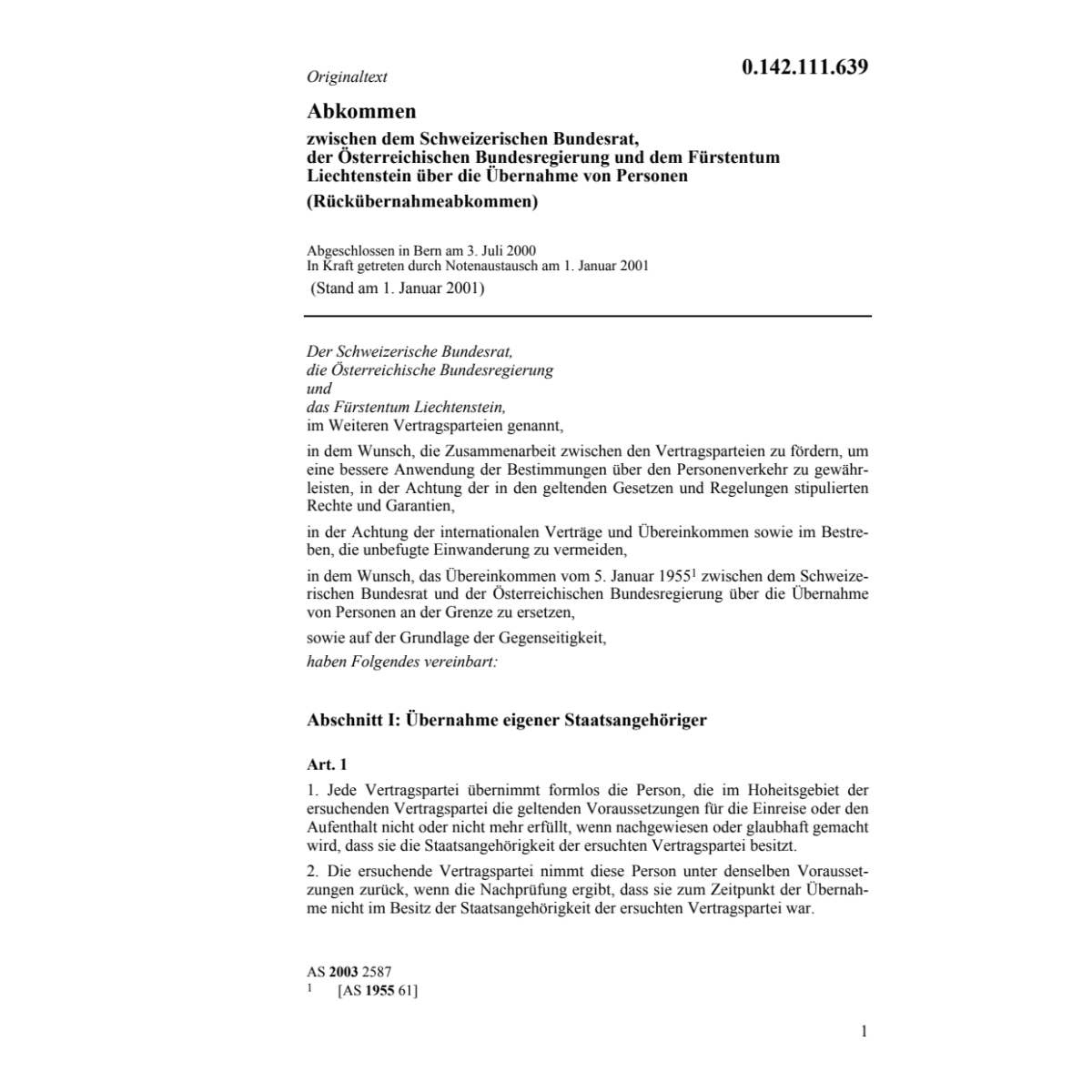 Originaltext

0.142.111.639

Abkommen

zwischen dem Schweizerischen Bundesrat, der Österreichischen Bundesregierung und dem Fürstentum Liechtenstein über die Übernahme von Personen

(Rückübernahmeabkommen)

Abgeschlossen in Bern am 3. Juli 2000
In Kraft getreten durch Notenaustausch am 1. Januar 2001
(Stand am 1. Januar 2001)

Der Schweizerische Bundesrat,
die Österreichische Bundesregierung
und
das Fürstentum Liechtenstein,
im Weiteren Vertragsparteien genannt,

in dem Wunsch, die Zusammenarbeit zwischen den Vertragsparteien zu fördern, um eine bessere Anwendung der Bestimmungen über den Personenverkehr zu gewährleisten, in der Achtung der in den geltenden Gesetzen und Regelungen stipulierten Rechte und Garantien,

in der Achtung der internationalen Verträge und Übereinkommen sowie im Bestreben, die unbefugte Einwanderung zu vermeiden,

in dem Wunsch, das Übereinkommen vom 5. Januar 1955$^1$ zwischen dem Schweizerischen Bundesrat und der Österreichischen Bundesregierung über die Übernahme von Personen an der Grenze zu ersetzen,

sowie auf der Grundlage der Gegenseitigkeit,

haben Folgendes vereinbart:

Abschnitt I: Übernahme eigener Staatsangehöriger

Art. 1

1. Jede Vertragspartei übernimmt formlos die Person, die im Hoheitsgebiet der ersuchenden Vertragspartei die geltenden Voraussetzungen für die Einreise oder den Aufenthalt nicht oder nicht mehr erfüllt, wenn nachgewiesen oder glaubhaft gemacht wird, dass sie die Staatsangehörigkeit der ersuchten Vertragspartei besitzt.

2. Die ersuchende Vertragspartei nimmt diese Person unter denselben Voraussetzungen zurück, wenn die Nachprüfung ergibt, dass sie zum Zeitpunkt der Übernahme nicht im Besitz der Staatsangehörigkeit der ersuchten Vertragspartei war.

AS 2003 2587
$^1$ [AS 1955 61]

1